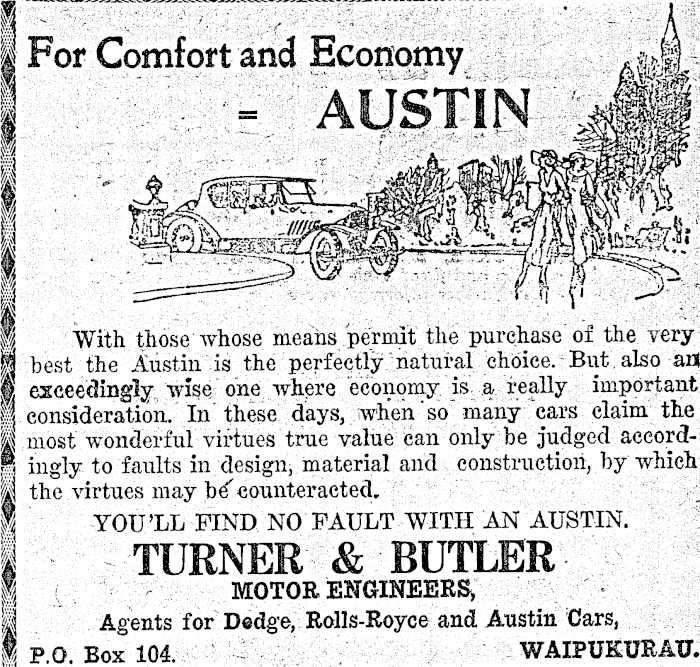 For Comfort and Economy

= AUSTIN

With those whose means permit the purchase of the very best the Austin is the perfectly natural choice. But also an exceedingly wise one where economy is a really important consideration. In these days, when so many cars claim the most wonderful virtues true value can only be judged accordingly to faults in design, material and construction, by which the virtues may be counteracted.

YOU'LL FIND NO FAULT WITH AN AUSTIN.

TURNER & BUTLER

MOTOR ENGINEERS,

Agents for Dodge, Rolls-Royce and Austin Cars,

P.O. Box 104. WAIPUKURAU.